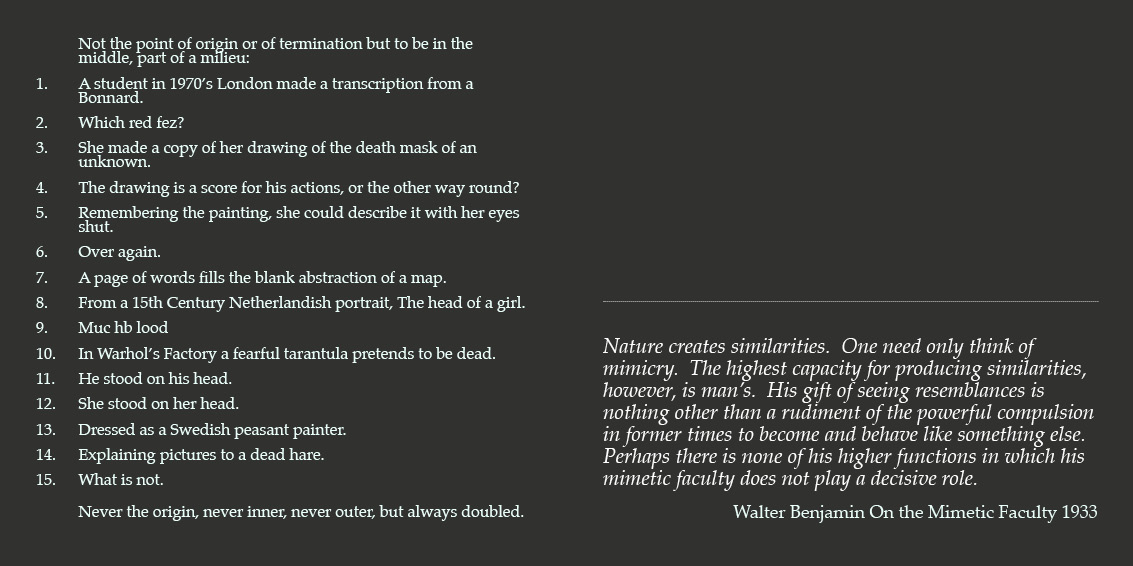 Not the point of origin or of termination but to be in the middle, part of a milieu:

1. A student in 1970's London made a transcription from a Bonnard.
2. Which red fez?
3. She made a copy of her drawing of the death mask of an unknown.
4. The drawing is a score for his actions, or the other way round?
5. Remembering the painting, she could describe it with her eyes shut.
6. Over again.
7. A page of words fills the blank abstraction of a map.
8. From a 15th Century Netherlandish portrait, The head of a girl.
9. Muc hb lood
10. In Warhol's Factory a fearful tarantula pretends to be dead.
11. He stood on his head.
12. She stood on her head.
13. Dressed as a Swedish peasant painter.
14. Explaining pictures to a dead hare.
15. What is not.

Never the origin, never inner, never outer, but always doubled.

Nature creates similarities. One need only think of mimicry. The highest capacity for producing similarities, however, is man's. His gift of seeing resemblances is nothing other than a rudiment of the powerful compulsion in former times to become and behave like something else. Perhaps there is none of his higher functions in which his mimetic faculty does not play a decisive role.

Walter Benjamin On the Mimetic Faculty 1933